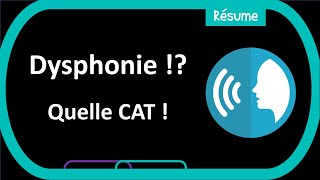 Résume

Dysphonie !?

Quelle CAT !